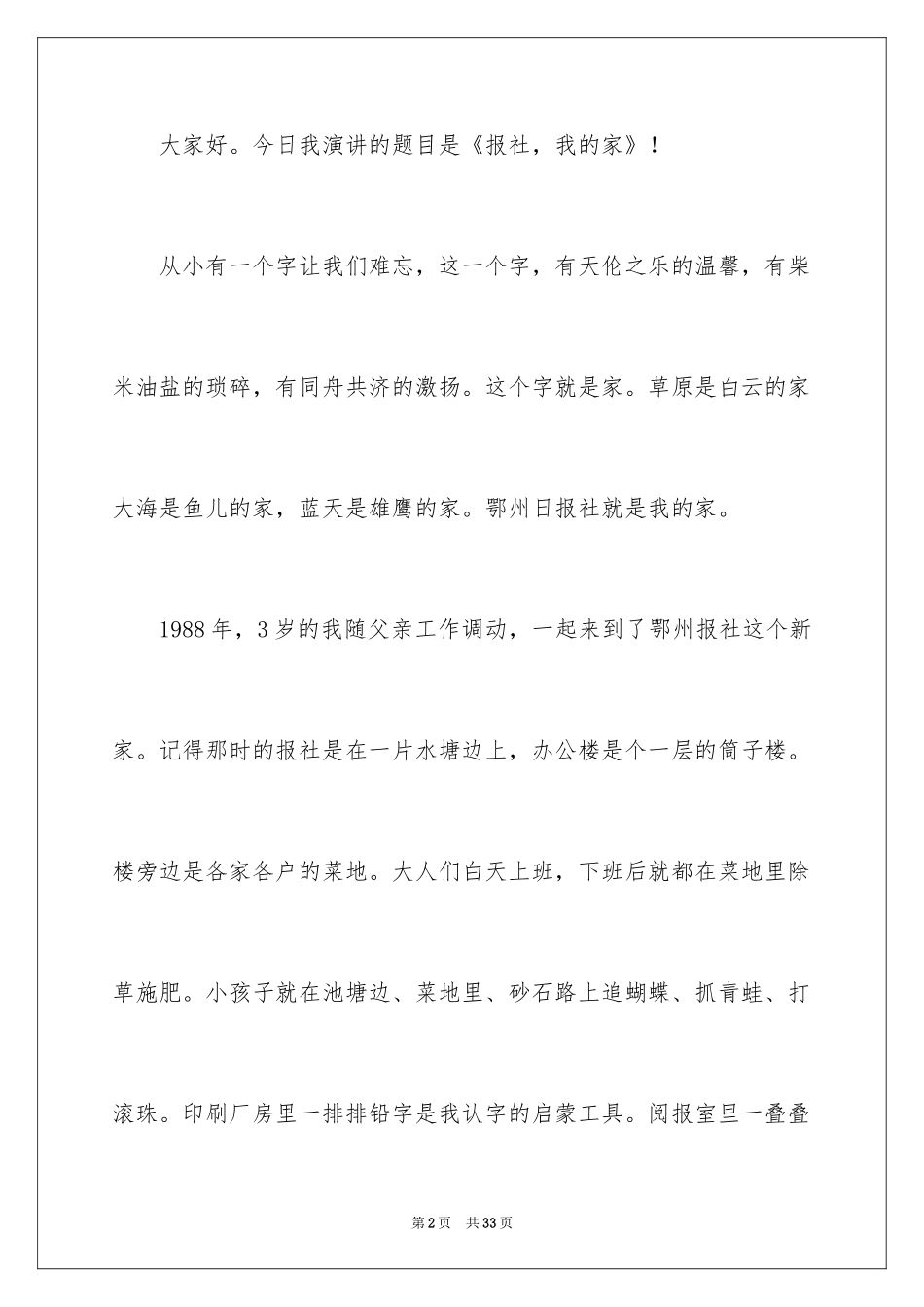 大家好。今日我演讲的题目是《报社，我的家》！

从小有一个字让我们难忘，这一个字，有天伦之乐的温馨，有柴米油盐的琐碎，有同舟共济的激扬。这个字就是家。草原是白云的家大海是鱼儿的家，蓝天是雄鹰的家。鄂州日报社就是我的家。

1988年，3岁的我随父亲工作调动，一起来到了鄂州报社这个新家。记得那时的报社是在一片水塘边上，办公楼是个一层的筒子楼。楼旁边是各家各户的菜地。大人们白天上班，下班后就都在菜地里除草施肥。小孩子就在池塘边、菜地里、砂石路上追蝴蝶、抓青蛙、打滚珠。印刷厂房里一排排铅字是我认字的启蒙工具。阅报室里一叠叠

第2页　共33页